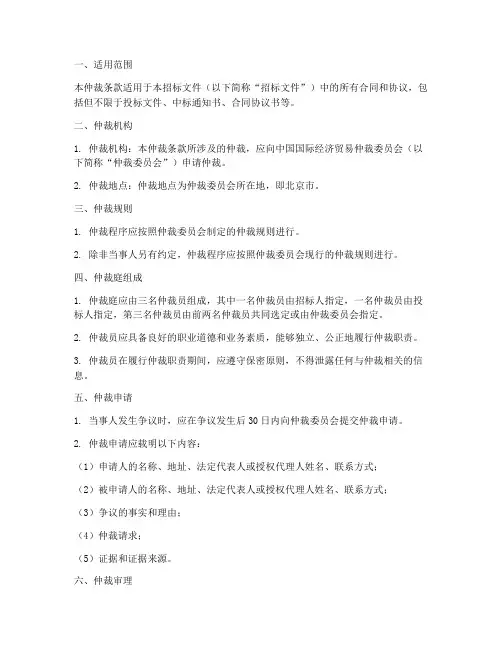 一、适用范围

本仲裁条款适用于本招标文件（以下简称“招标文件”）中的所有合同和协议，包括但不限于投标文件、中标通知书、合同协议书等。

二、仲裁机构

1. 仲裁机构：本仲裁条款所涉及的仲裁，应向中国国际经济贸易仲裁委员会（以下简称“仲裁委员会”）申请仲裁。

2. 仲裁地点：仲裁地点为仲裁委员会所在地，即北京市。

三、仲裁规则

1. 仲裁程序应按照仲裁委员会制定的仲裁规则进行。

2. 除非当事人另有约定，仲裁程序应按照仲裁委员会现行的仲裁规则进行。

四、仲裁庭组成

1. 仲裁庭应由三名仲裁员组成，其中一名仲裁员由招标人指定，一名仲裁员由投标人指定，第三名仲裁员由前两名仲裁员共同选定或由仲裁委员会指定。

2. 仲裁员应具备良好的职业道德和业务素质，能够独立、公正地履行仲裁职责。

3. 仲裁员在履行仲裁职责期间，应遵守保密原则，不得泄露任何与仲裁相关的信息。

五、仲裁申请

1. 当事人发生争议时，应在争议发生后30日内向仲裁委员会提交仲裁申请。

2. 仲裁申请应载明以下内容：

（1）申请人的名称、地址、法定代表人或授权代理人姓名、联系方式；

（2）被申请人的名称、地址、法定代表人或授权代理人姓名、联系方式；

（3）争议的事实和理由；

（4）仲裁请求；

（5）证据和证据来源。

六、仲裁审理